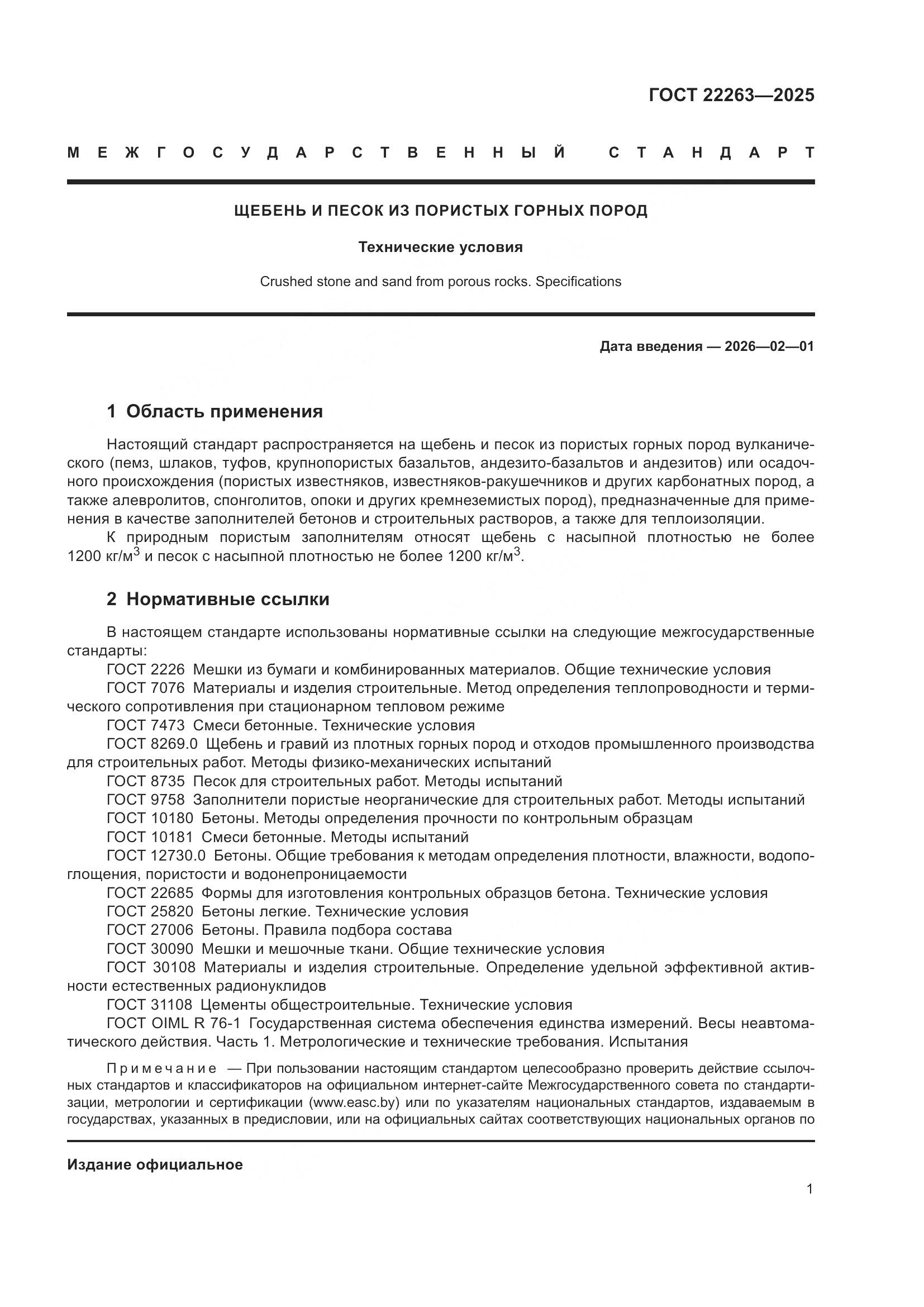 ГОСТ 22263—2025

МЕЖГОСУДАРСТВЕННЫЙ СТАНДАРТ

ЩЕБЕНЬ И ПЕСОК ИЗ ПОРИСТЫХ ГОРНЫХ ПОРОД

Технические условия

Crushed stone and sand from porous rocks. Specifications

Дата введения — 2026—02—01

1 Область применения

Настоящий стандарт распространяется на щебень и песок из пористых горных пород вулканического (пемз, шлаков, туфов, крупнопористых базальтов, андезито-базальтов и андезитов) или осадочного происхождения (пористых известняков, известняков-ракушечников и других карбонатных пород, а также алевролитов, спонголитов, опоки и других кремнеземистых пород), предназначенные для применения в качестве заполнителей бетонов и строительных растворов, а также для теплоизоляции.

К природным пористым заполнителям относят щебень с насыпной плотностью не более 1200 кг/м$^3$ и песок с насыпной плотностью не более 1200 кг/м$^3$.

2 Нормативные ссылки

В настоящем стандарте использованы нормативные ссылки на следующие межгосударственные стандарты:

ГОСТ 2226 Мешки из бумаги и комбинированных материалов. Общие технические условия

ГОСТ 7076 Материалы и изделия строительные. Метод определения теплопроводности и термического сопротивления при стационарном тепловом режиме

ГОСТ 7473 Смеси бетонные. Технические условия

ГОСТ 8269.0 Щебень и гравий из плотных горных пород и отходов промышленного производства для строительных работ. Методы физико-механических испытаний

ГОСТ 8735 Песок для строительных работ. Методы испытаний

ГОСТ 9758 Заполнители пористые неорганические для строительных работ. Методы испытаний

ГОСТ 10180 Бетоны. Методы определения прочности по контрольным образцам

ГОСТ 10181 Смеси бетонные. Методы испытаний

ГОСТ 12730.0 Бетоны. Общие требования к методам определения плотности, влажности, водопоглощения, пористости и водонепроницаемости

ГОСТ 22685 Формы для изготовления контрольных образцов бетона. Технические условия

ГОСТ 25820 Бетоны легкие. Технические условия

ГОСТ 27006 Бетоны. Правила подбора состава

ГОСТ 30090 Мешки и мешочные ткани. Общие технические условия

ГОСТ 30108 Материалы и изделия строительные. Определение удельной эффективной активности естественных радионуклидов

ГОСТ 31108 Цементы общестроительные. Технические условия

ГОСТ OIML R 76-1 Государственная система обеспечения единства измерений. Весы неавтоматического действия. Часть 1. Метрологические и технические требования. Испытания

Примечание — При пользовании настоящим стандартом целесообразно проверить действие ссылочных стандартов и классификаторов на официальном интернет-сайте Межгосударственного совета по стандартизации, метрологии и сертификации (www.easc.by) или по указателям национальных стандартов, издаваемым в государствах, указанных в предисловии, или на официальных сайтах соответствующих национальных органов по

Издание официальное

1